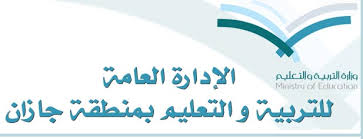 وزارة التربية والتعليم
Ministry of Education

الإدارة العامة
للتربية و التعليم بمنطقة جازان